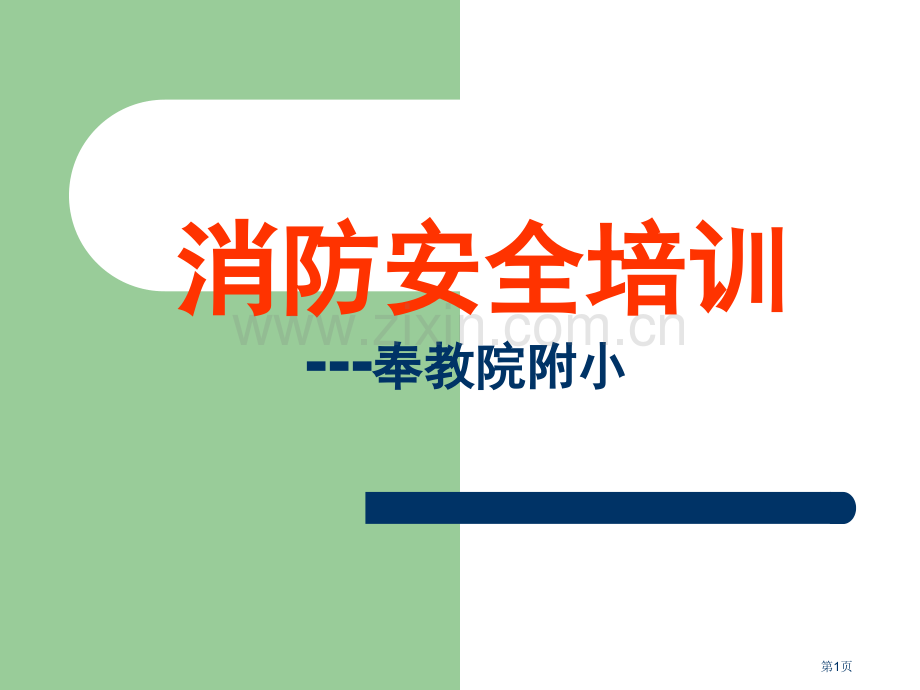 消防安全培训

www.zixin.com.cn

---奉教院附小

第1页